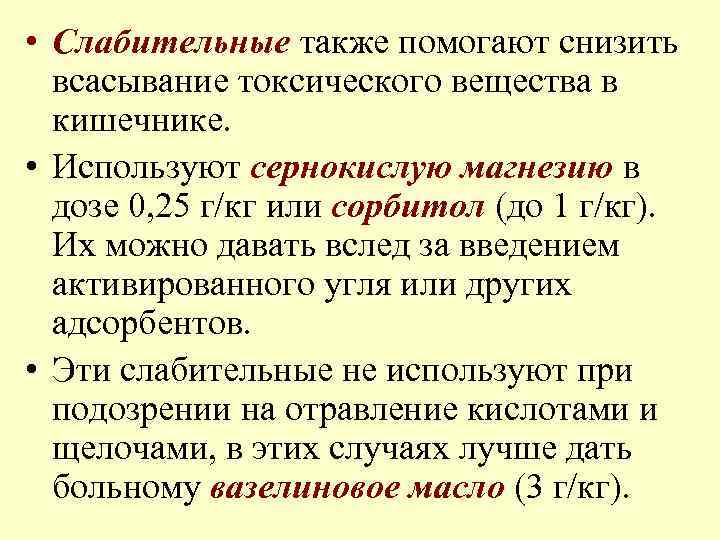 • Слабительные также помогают снизить всасывание токсического вещества в кишечнике.

• Используют сернокислую магнезию в дозе 0,25 г/кг или сорбитол (до 1 г/кг). Их можно давать вслед за введением активированного угля или других адсорбентов.

• Эти слабительные не используют при подозрении на отравление кислотами и щелочами, в этих случаях лучше дать больному вазелиновое масло (3 г/кг).